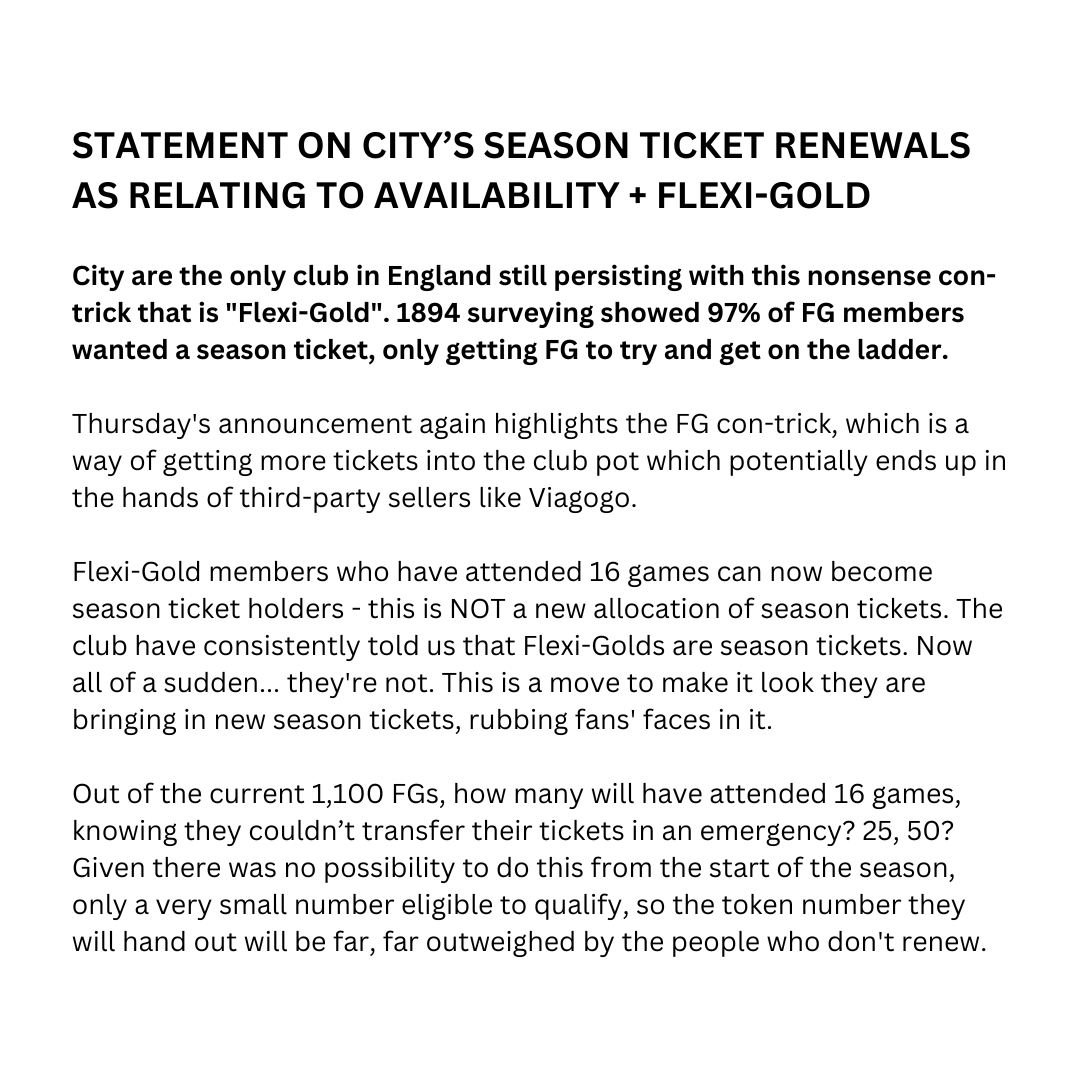 STATEMENT ON CITY'S SEASON TICKET RENEWALS AS RELATING TO AVAILABILITY + FLEXI-GOLD

City are the only club in England still persisting with this nonsense con-trick that is "Flexi-Gold". 1894 surveying showed 97% of FG members wanted a season ticket, only getting FG to try and get on the ladder.

Thursday's announcement again highlights the FG con-trick, which is a way of getting more tickets into the club pot which potentially ends up in the hands of third-party sellers like Viagogo.

Flexi-Gold members who have attended 16 games can now become season ticket holders - this is NOT a new allocation of season tickets. The club have consistently told us that Flexi-Golds are season tickets. Now all of a sudden... they're not. This is a move to make it look they are bringing in new season tickets, rubbing fans' faces in it.

Out of the current 1,100 FGs, how many will have attended 16 games, knowing they couldn't transfer their tickets in an emergency? 25, 50? Given there was no possibility to do this from the start of the season, only a very small number eligible to qualify, so the token number they will hand out will be far, far outweighed by the people who don't renew.